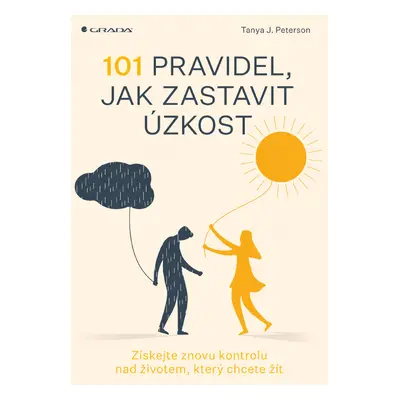 GRADA

Tanya J. Peterson

101 PRAVIDEL, JAK ZASTAVIT ÚZKOST

Získejte znovu kontrolu nad životem, který chcete žít